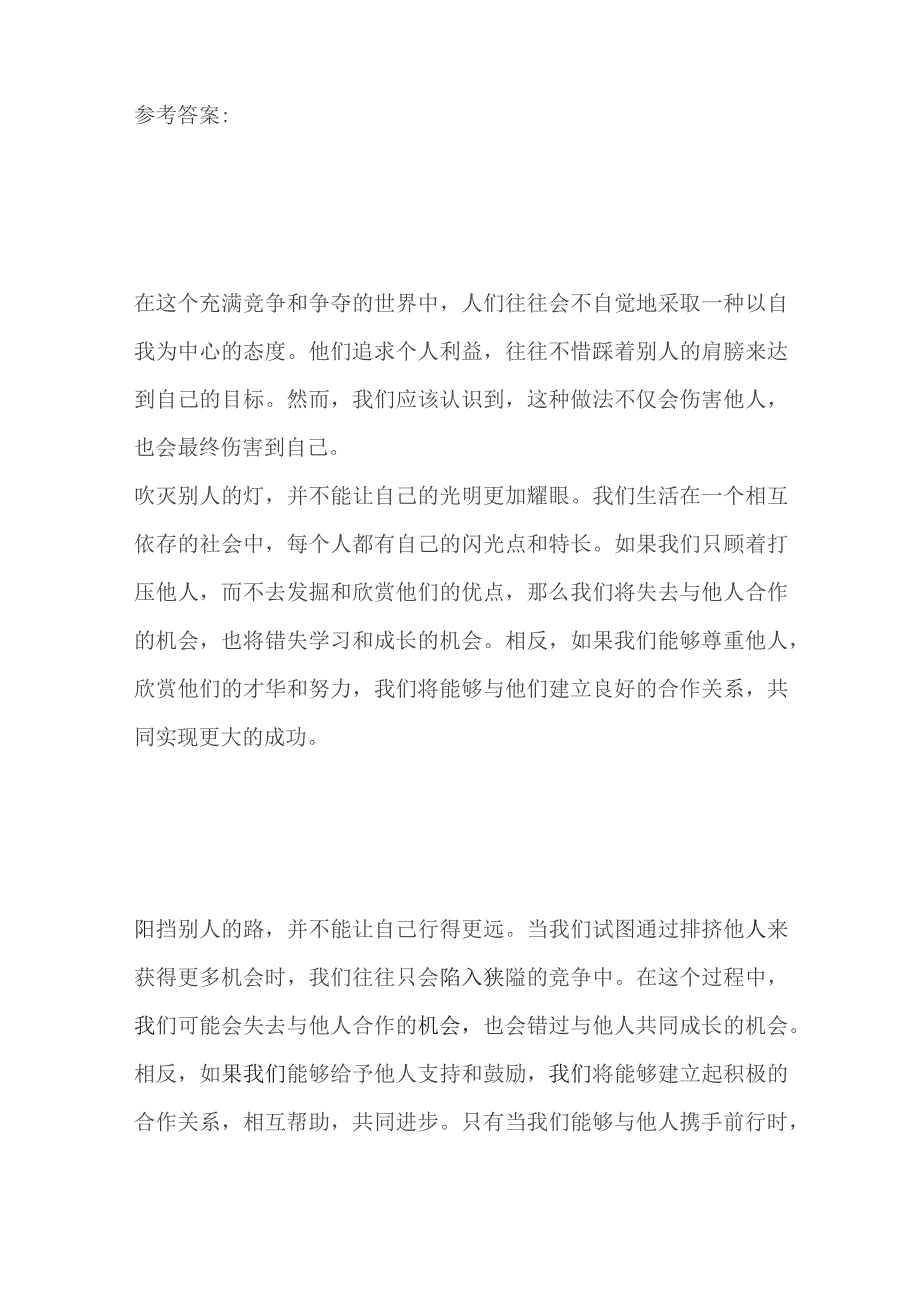 参考答案:

在这个充满竞争和争夺的世界中，人们往往会不自觉地采取一种以自我为中心的态度。他们追求个人利益，往往不惜踩着别人的肩膀来达到自己的目标。然而，我们应该认识到，这种做法不仅会伤害他人，也会最终伤害到自己。
吹灭别人的灯，并不能让自己的光明更加耀眼。我们生活在一个相互依存的社会中，每个人都有自己的闪光点和特长。如果我们只顾着打压他人，而不去发掘和欣赏他们的优点，那么我们将失去与他人合作的机会，也将错失学习和成长的机会。相反，如果我们能够尊重他人，欣赏他们的才华和努力，我们将能够与他们建立良好的合作关系，共同实现更大的成功。

阳挡别人的路，并不能让自己行得更远。当我们试图通过排挤他人来获得更多机会时，我们往往只会陷入狭隘的竞争中。在这个过程中，我们可能会失去与他人合作的机会，也会错过与他人共同成长的机会。相反，如果我们能够给予他人支持和鼓励，我们将能够建立起积极的合作关系，相互帮助，共同进步。只有当我们能够与他人携手前行时，